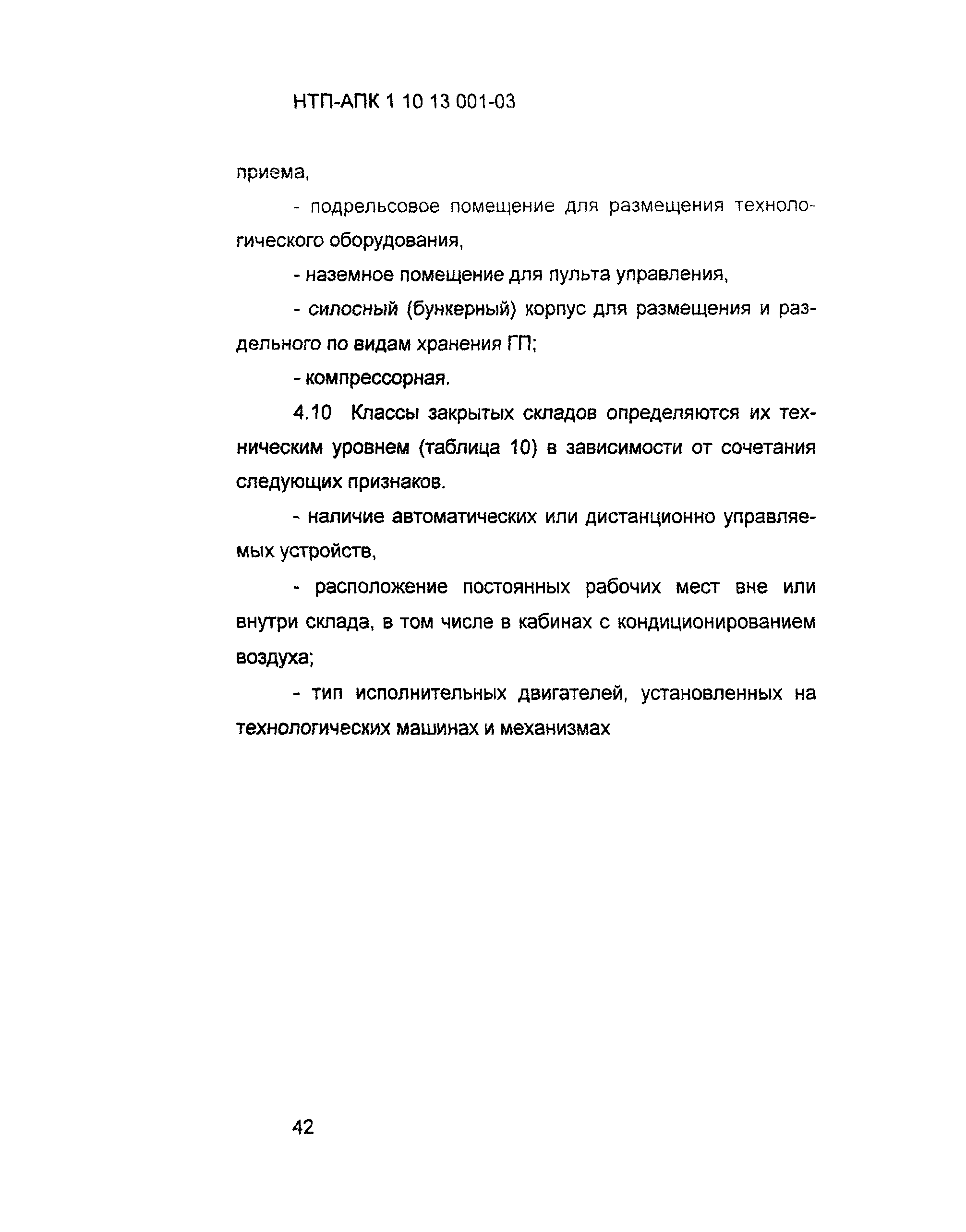 НТП-АПК 1 10 13 001-03

приема,

- подрельсовое помещение для размещения технологического оборудования,

- наземное помещение для пульта управления,

- силосный (бункерный) корпус для размещения и раздельного по видам хранения ГП;

- компрессорная.

4.10 Классы закрытых складов определяются их техническим уровнем (таблица 10) в зависимости от сочетания следующих признаков.

- наличие автоматических или дистанционно управляемых устройств,

- расположение постоянных рабочих мест вне или внутри склада, в том числе в кабинах с кондиционированием воздуха;

- тип исполнительных двигателей, установленных на технологических машинах и механизмах

42